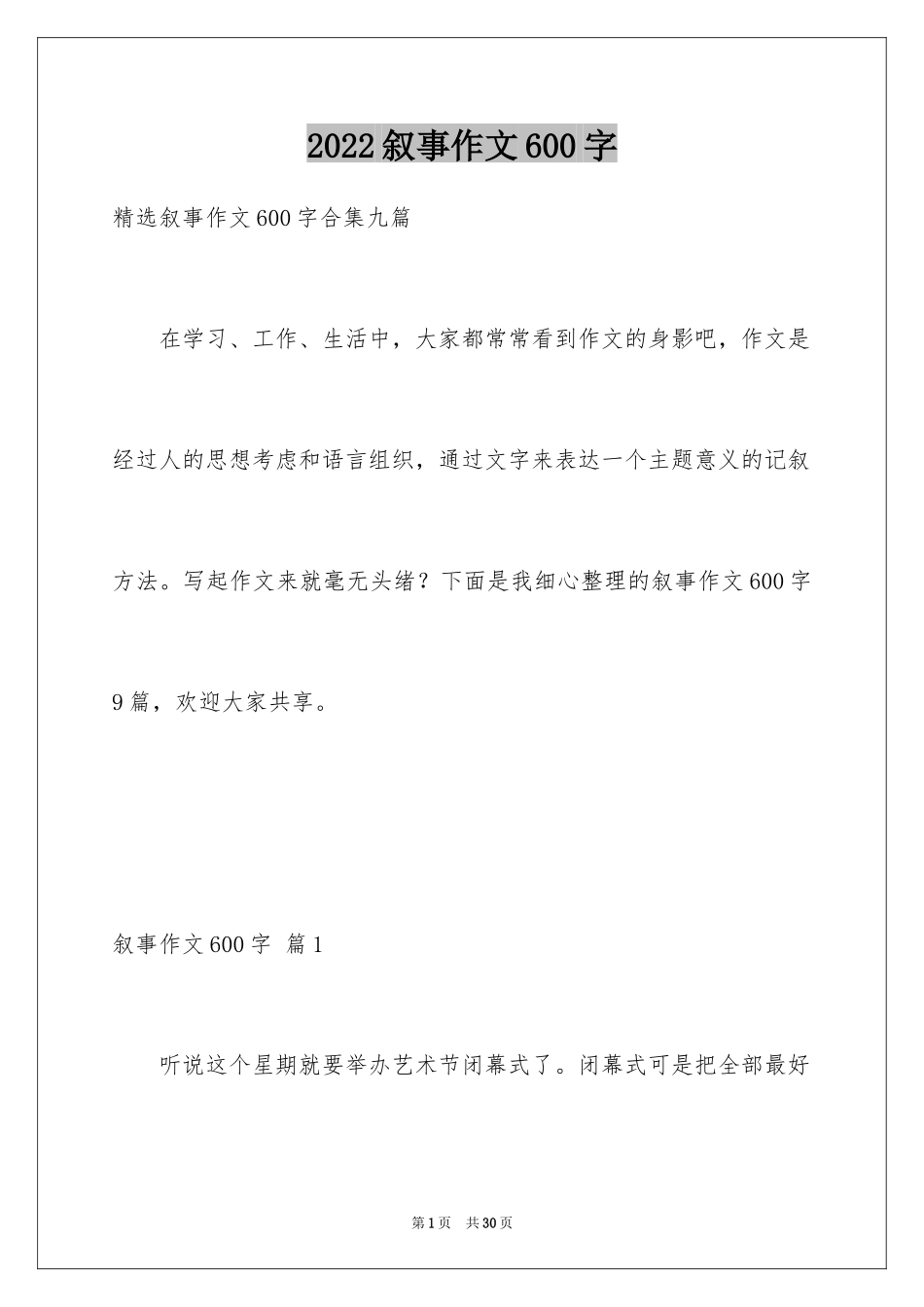 2022叙事作文600字

精选叙事作文600字合集九篇

在学习、工作、生活中，大家都常常看到作文的身影吧，作文是经过人的思想考虑和语言组织，通过文字来表达一个主题意义的记叙方法。写起作文来就毫无头绪？下面是我细心整理的叙事作文600字9篇，欢迎大家共享。

叙事作文600字 篇1

听说这个星期就要举办艺术节闭幕式了。闭幕式可是把全部最好

第1页 共30页